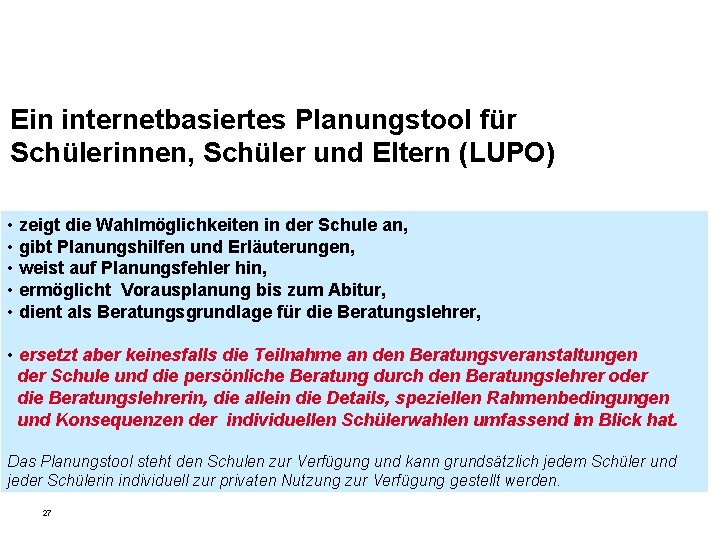 Ein internetbasiertes Planungstool für Schülerinnen, Schüler und Eltern (LUPO)

• zeigt die Wahlmöglichkeiten in der Schule an,
• gibt Planungshilfen und Erläuterungen,
• weist auf Planungsfehler hin,
• ermöglicht Vorausplanung bis zum Abitur,
• dient als Beratungsgrundlage für die Beratungslehrer,

• ersetzt aber keinesfalls die Teilnahme an den Beratungsveranstaltungen der Schule und die persönliche Beratung durch den Beratungslehrer oder die Beratungslehrerin, die allein die Details, speziellen Rahmenbedingungen und Konsequenzen der individuellen Schülerwahlen umfassend im Blick hat.

Das Planungstool steht den Schulen zur Verfügung und kann grundsätzlich jedem Schüler und jeder Schülerin individuell zur privaten Nutzung zur Verfügung gestellt werden.

27